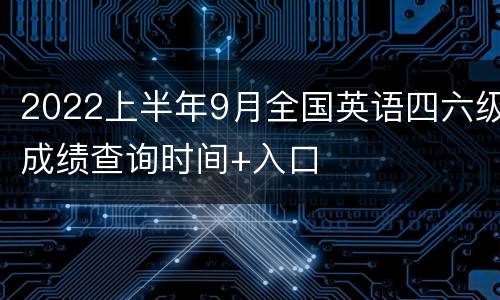 2022上半年9月全国英语四六级成绩查询时间+入口